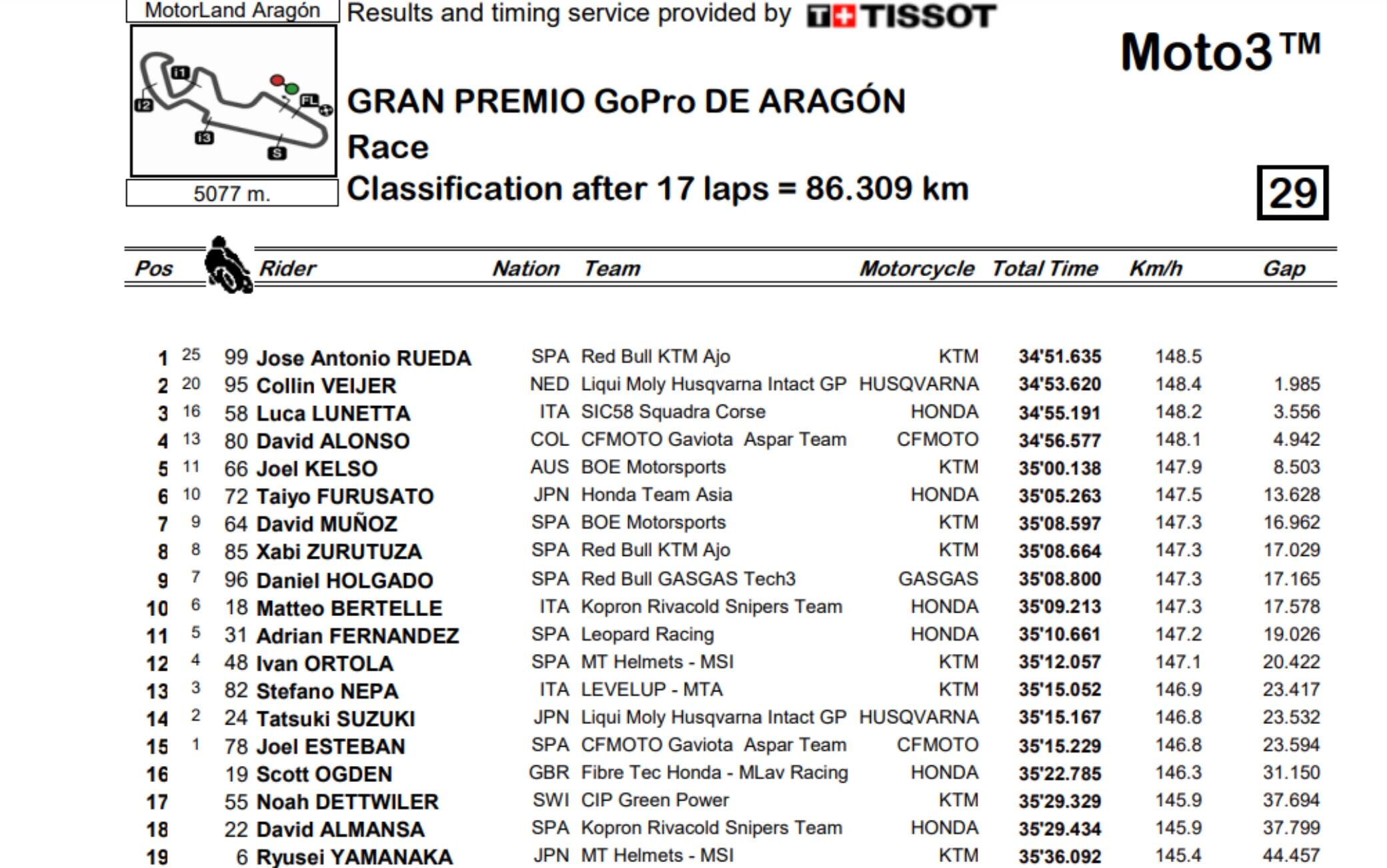 MotorLand Aragón

Results and timing service provided by TISSOT

Moto3™

I1 I2 I3 FL S

5077 m.

GRAN PREMIO GoPro DE ARAGÓN

Race

Classification after 17 laps = 86.309 km

29

| Pos | | | Rider | Nation | Team | Motorcycle | Total Time | Km/h | Gap |
|---|---|---|---|---|---|---|---|---|---|
| 1 | 25 | 99 | Jose Antonio RUEDA | SPA | Red Bull KTM Ajo | KTM | 34'51.635 | 148.5 | |
| 2 | 20 | 95 | Collin VEIJER | NED | Liqui Moly Husqvarna Intact GP | HUSQVARNA | 34'53.620 | 148.4 | 1.985 |
| 3 | 16 | 58 | Luca LUNETTA | ITA | SIC58 Squadra Corse | HONDA | 34'55.191 | 148.2 | 3.556 |
| 4 | 13 | 80 | David ALONSO | COL | CFMOTO Gaviota Aspar Team | CFMOTO | 34'56.577 | 148.1 | 4.942 |
| 5 | 11 | 66 | Joel KELSO | AUS | BOE Motorsports | KTM | 35'00.138 | 147.9 | 8.503 |
| 6 | 10 | 72 | Taiyo FURUSATO | JPN | Honda Team Asia | HONDA | 35'05.263 | 147.5 | 13.628 |
| 7 | 9 | 64 | David MUÑOZ | SPA | BOE Motorsports | KTM | 35'08.597 | 147.3 | 16.962 |
| 8 | 8 | 85 | Xabi ZURUTUZA | SPA | Red Bull KTM Ajo | KTM | 35'08.664 | 147.3 | 17.029 |
| 9 | 7 | 96 | Daniel HOLGADO | SPA | Red Bull GASGAS Tech3 | GASGAS | 35'08.800 | 147.3 | 17.165 |
| 10 | 6 | 18 | Matteo BERTELLE | ITA | Kopron Rivacold Snipers Team | HONDA | 35'09.213 | 147.3 | 17.578 |
| 11 | 5 | 31 | Adrian FERNANDEZ | SPA | Leopard Racing | HONDA | 35'10.661 | 147.2 | 19.026 |
| 12 | 4 | 48 | Ivan ORTOLA | SPA | MT Helmets - MSI | KTM | 35'12.057 | 147.1 | 20.422 |
| 13 | 3 | 82 | Stefano NEPA | ITA | LEVELUP - MTA | KTM | 35'15.052 | 146.9 | 23.417 |
| 14 | 2 | 24 | Tatsuki SUZUKI | JPN | Liqui Moly Husqvarna Intact GP | HUSQVARNA | 35'15.167 | 146.8 | 23.532 |
| 15 | 1 | 78 | Joel ESTEBAN | SPA | CFMOTO Gaviota Aspar Team | CFMOTO | 35'15.229 | 146.8 | 23.594 |
| 16 | | 19 | Scott OGDEN | GBR | Fibre Tec Honda - MLav Racing | HONDA | 35'22.785 | 146.3 | 31.150 |
| 17 | | 55 | Noah DETTWILER | SWI | CIP Green Power | KTM | 35'29.329 | 145.9 | 37.694 |
| 18 | | 22 | David ALMANSA | SPA | Kopron Rivacold Snipers Team | HONDA | 35'29.434 | 145.9 | 37.799 |
| 19 | | 6 | Ryusei YAMANAKA | JPN | MT Helmets - MSI | KTM | 35'36.092 | 145.4 | 44.457 |